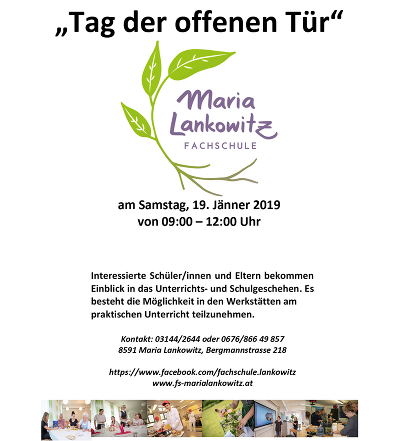 „Tag der offenen Tür“

Maria Lankowitz
FACHSCHULE

am Samstag, 19. Jänner 2019
von 09:00 – 12:00 Uhr

Interessierte Schüler/innen und Eltern bekommen Einblick in das Unterrichts- und Schulgeschehen. Es besteht die Möglichkeit in den Werkstätten am praktischen Unterricht teilzunehmen.

Kontakt: 03144/2644 oder 0676/866 49 857
8591 Maria Lankowitz, Bergmannstrasse 218

https://www.facebook.com/fachschule.lankowitz
www.fs-marialankowitz.at